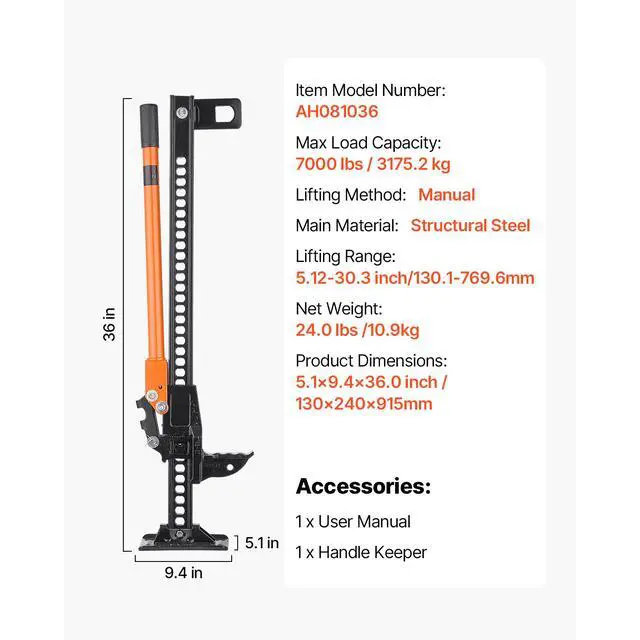 36 in

5.1 in

9.4 in

Item Model Number:
AH081036

Max Load Capacity:
7000 lbs / 3175.2 kg

Lifting Method: Manual

Main Material: Structural Steel

Lifting Range:
5.12-30.3 inch/130.1-769.6mm

Net Weight:
24.0 lbs /10.9kg

Product Dimensions:
5.1×9.4×36.0 inch /
130×240×915mm

Accessories:

1 x User Manual

1 x Handle Keeper